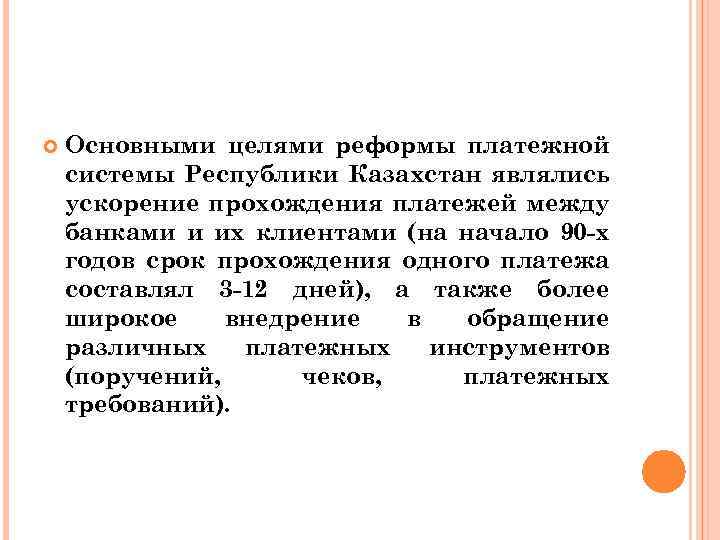 Основными целями реформы платежной системы Республики Казахстан являлись ускорение прохождения платежей между банками и их клиентами (на начало 90-х годов срок прохождения одного платежа составлял 3-12 дней), а также более широкое внедрение в обращение различных платежных инструментов (поручений, чеков, платежных требований).